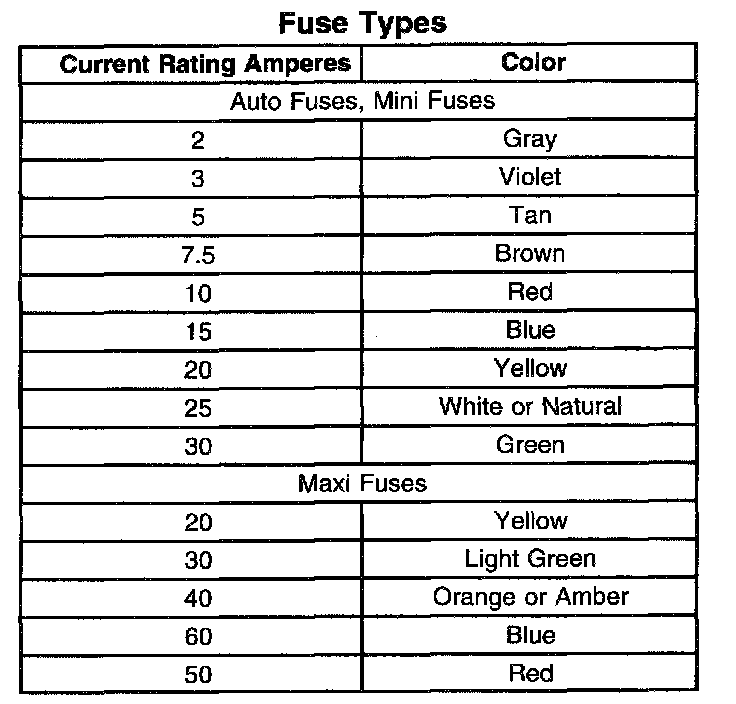 Fuse Types

| Current Rating Amperes | Color |
|---|---|
| Auto Fuses, Mini Fuses | |
| 2 | Gray |
| 3 | Violet |
| 5 | Tan |
| 7.5 | Brown |
| 10 | Red |
| 15 | Blue |
| 20 | Yellow |
| 25 | White or Natural |
| 30 | Green |
| Maxi Fuses | |
| 20 | Yellow |
| 30 | Light Green |
| 40 | Orange or Amber |
| 60 | Blue |
| 50 | Red |